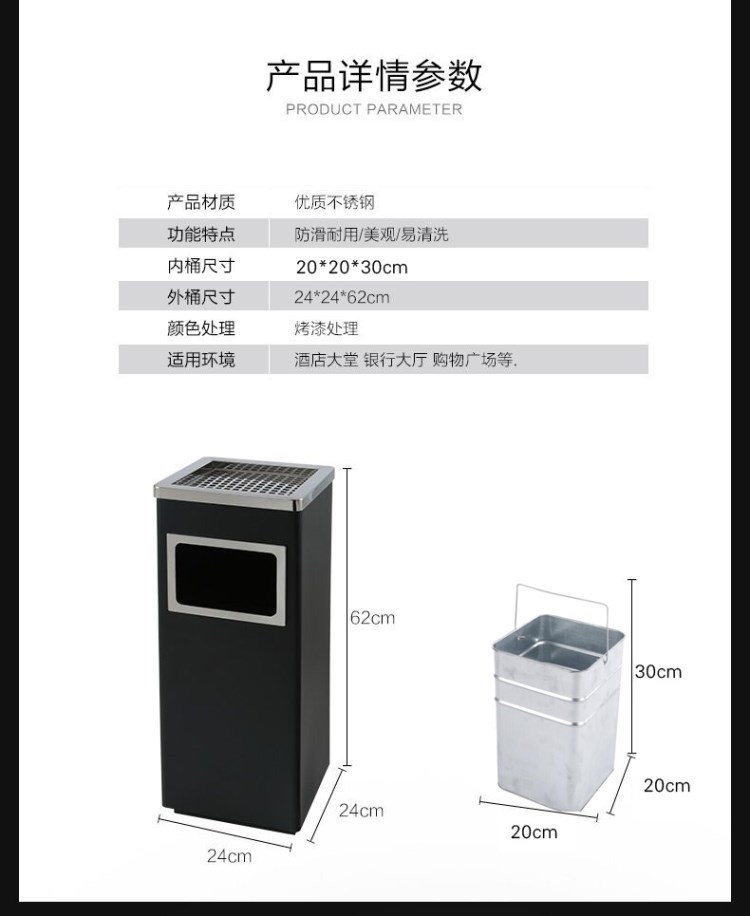 产品详情参数
PRODUCT PARAMETER

产品材质 优质不锈钢
功能特点 防滑耐用/美观/易清洗
内桶尺寸 20*20*30cm
外桶尺寸 24*24*62cm
颜色处理 烤漆处理
适用环境 酒店大堂 银行大厅 购物广场等.

62cm
24cm
24cm
30cm
20cm
20cm